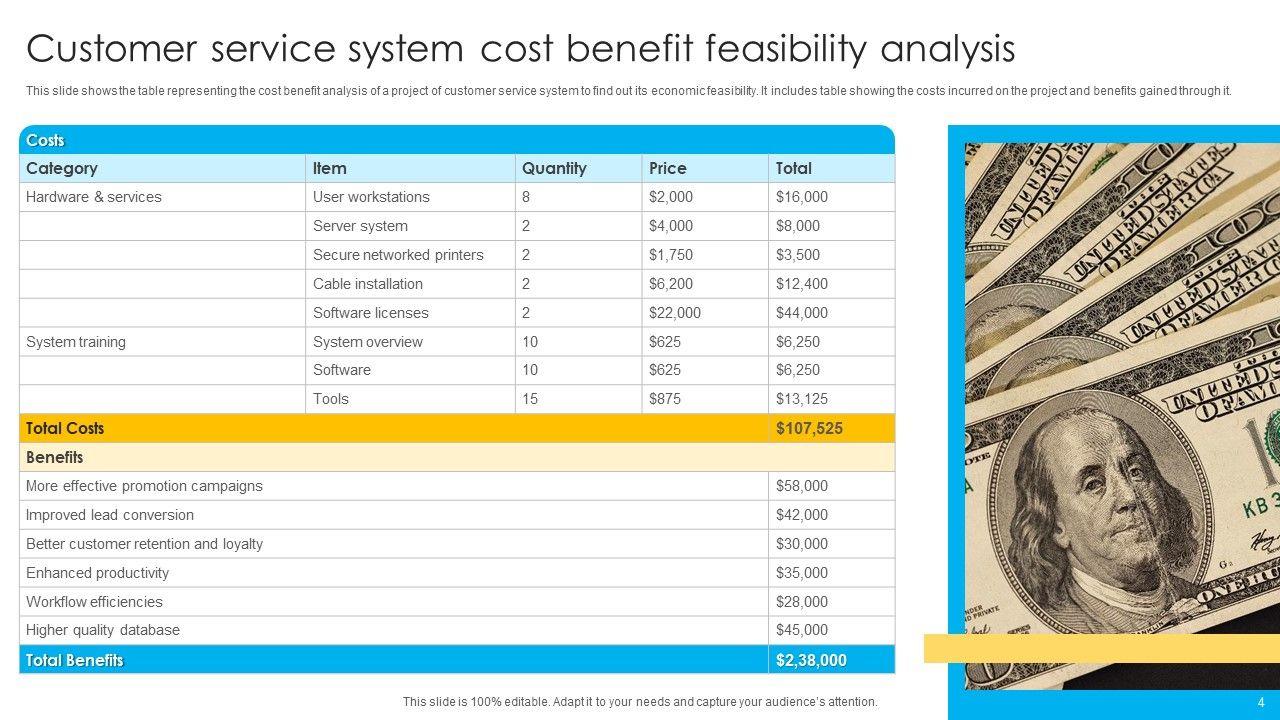 Customer service system cost benefit feasibility analysis

This slide shows the table representing the cost benefit analysis of a project of customer service system to find out its economic feasibility. It includes table showing the costs incurred on the project and benefits gained through it.

| Costs | | | | |
|---|---|---|---|---|
| Category | Item | Quantity | Price | Total |
| Hardware & services | User workstations | 8 | $2,000 | $16,000 |
| | Server system | 2 | $4,000 | $8,000 |
| | Secure networked printers | 2 | $1,750 | $3,500 |
| | Cable installation | 2 | $6,200 | $12,400 |
| | Software licenses | 2 | $22,000 | $44,000 |
| System training | System overview | 10 | $625 | $6,250 |
| | Software | 10 | $625 | $6,250 |
| | Tools | 15 | $875 | $13,125 |
| Total Costs | | | | $107,525 |
| Benefits | | | | |
| More effective promotion campaigns | | | | $58,000 |
| Improved lead conversion | | | | $42,000 |
| Better customer retention and loyalty | | | | $30,000 |
| Enhanced productivity | | | | $35,000 |
| Workflow efficiencies | | | | $28,000 |
| Higher quality database | | | | $45,000 |
| Total Benefits | | | | $2,38,000 |

This slide is 100% editable. Adapt it to your needs and capture your audience's attention.

4